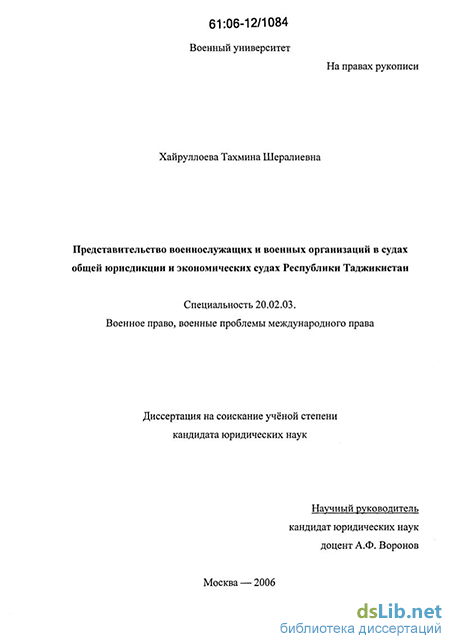 61:06-12/1084

Военный университет

На правах рукописи

Хайруллоева Тахмина Шералиевна

Представительство военнослужащих и военных организаций в судах общей юрисдикции и экономических судах Республики Таджикистан

Специальность 20.02.03.

Военное право, военные проблемы международного права

Диссертация на соискание учёной степени кандидата юридических наук

Научный руководитель

кандидат юридических наук

доцент А.Ф. Воронов

Москва — 2006

dsLib.net
библиотека диссертаций